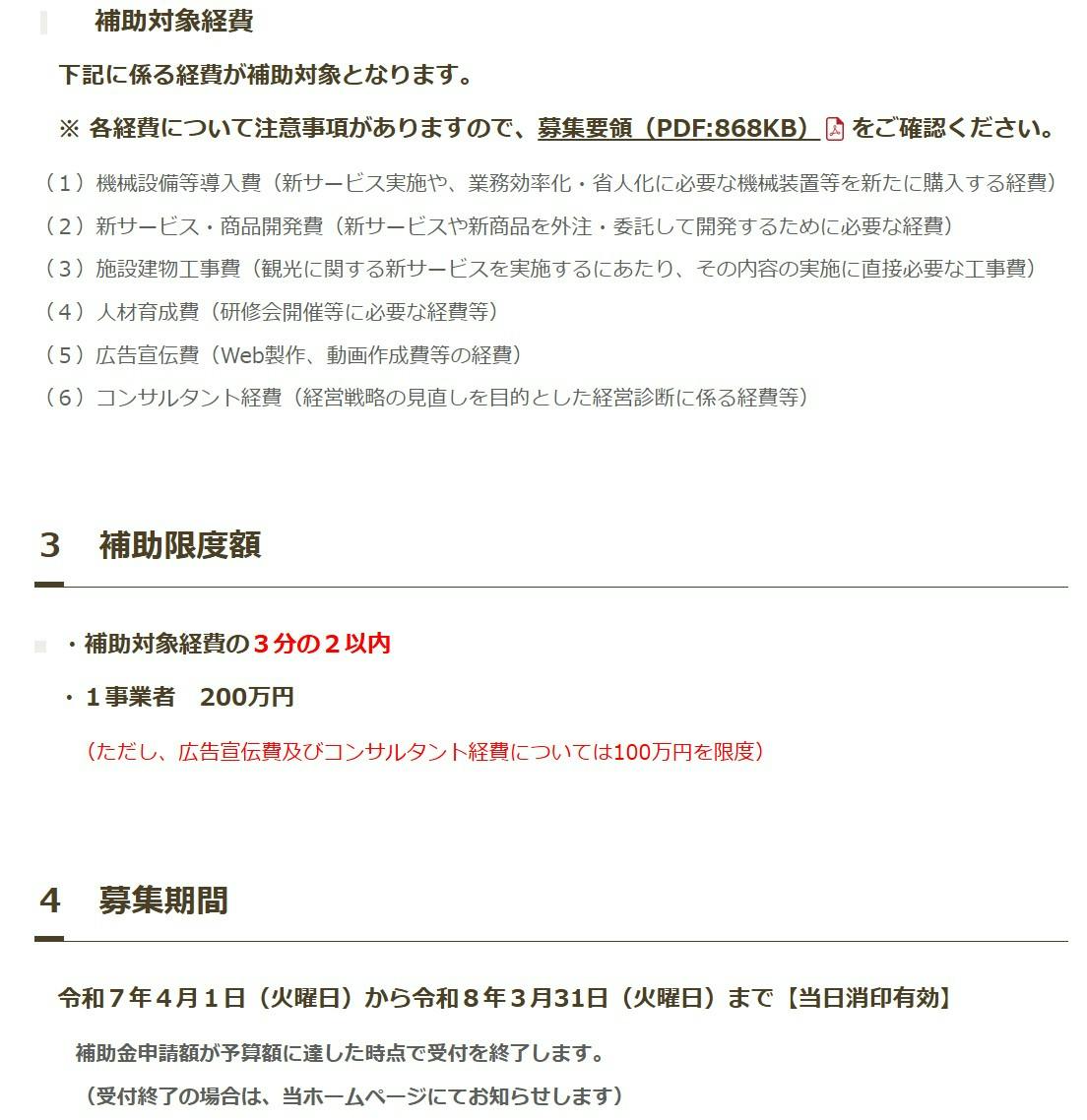 補助対象経費

下記に係る経費が補助対象となります。

※ 各経費について注意事項がありますので、募集要領（PDF:868KB）をご確認ください。

（１）機械設備等導入費（新サービス実施や、業務効率化・省人化に必要な機械装置等を新たに購入する経費）
（２）新サービス・商品開発費（新サービスや新商品を外注・委託して開発するために必要な経費）
（３）施設建物工事費（観光に関する新サービスを実施するにあたり、その内容の実施に直接必要な工事費）
（４）人材育成費（研修会開催等に必要な経費等）
（５）広告宣伝費（Web製作、動画作成費等の経費）
（６）コンサルタント経費（経営戦略の見直しを目的とした経営診断に係る経費等）

3　補助限度額

・補助対象経費の３分の２以内
・１事業者　200万円
（ただし、広告宣伝費及びコンサルタント経費については100万円を限度）

4　募集期間

令和７年４月１日（火曜日）から令和８年３月31日（火曜日）まで【当日消印有効】

補助金申請額が予算額に達した時点で受付を終了します。
（受付終了の場合は、当ホームページにてお知らせします）